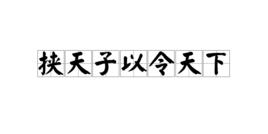 挟天子以令天下